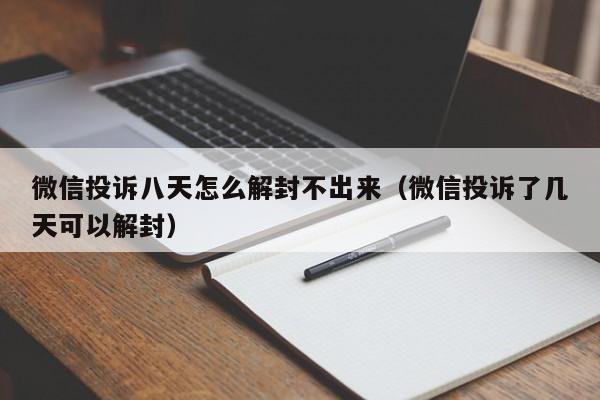 微信投诉八天怎么解封不出来（微信投诉了几天可以解封）